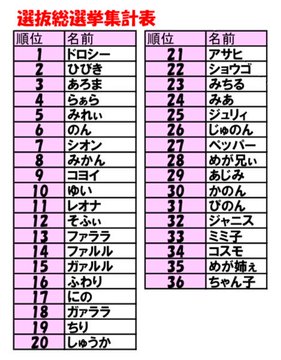 選抜総選挙集計表

| 順位 | 名前 |
|---|---|
| 1 | ドロシー |
| 2 | ひびき |
| 3 | あろま |
| 4 | らぁら |
| 5 | みれぃ |
| 6 | のん |
| 7 | シオン |
| 8 | みかん |
| 9 | コヨイ |
| 10 | ゆい |
| 11 | レオナ |
| 12 | そふぃ |
| 13 | ファララ |
| 14 | ファルル |
| 15 | ガァルル |
| 16 | ふわり |
| 17 | にの |
| 18 | ガァララ |
| 19 | ちり |
| 20 | しゅうか |

| 順位 | 名前 |
|---|---|
| 21 | アサヒ |
| 22 | ショウゴ |
| 23 | みちる |
| 24 | みあ |
| 25 | ジュリィ |
| 26 | じゅのん |
| 27 | ペッパー |
| 28 | めが兄ぃ |
| 29 | あじみ |
| 30 | かのん |
| 31 | ぴのん |
| 32 | ジャニス |
| 33 | ミミ子 |
| 34 | コスモ |
| 35 | めが姉ぇ |
| 36 | ちゃん子 |